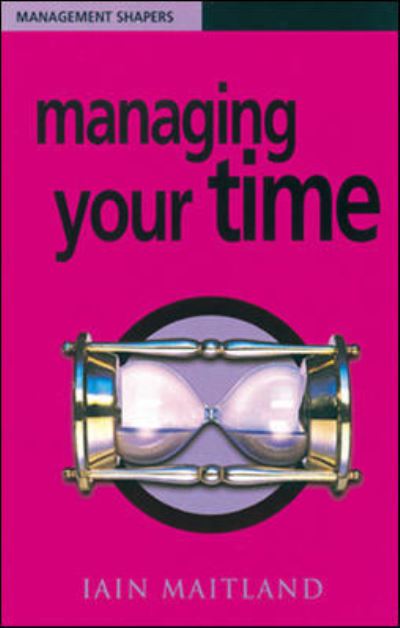 MANAGEMENT SHAPERS

managing your time

IAIN MAITLAND